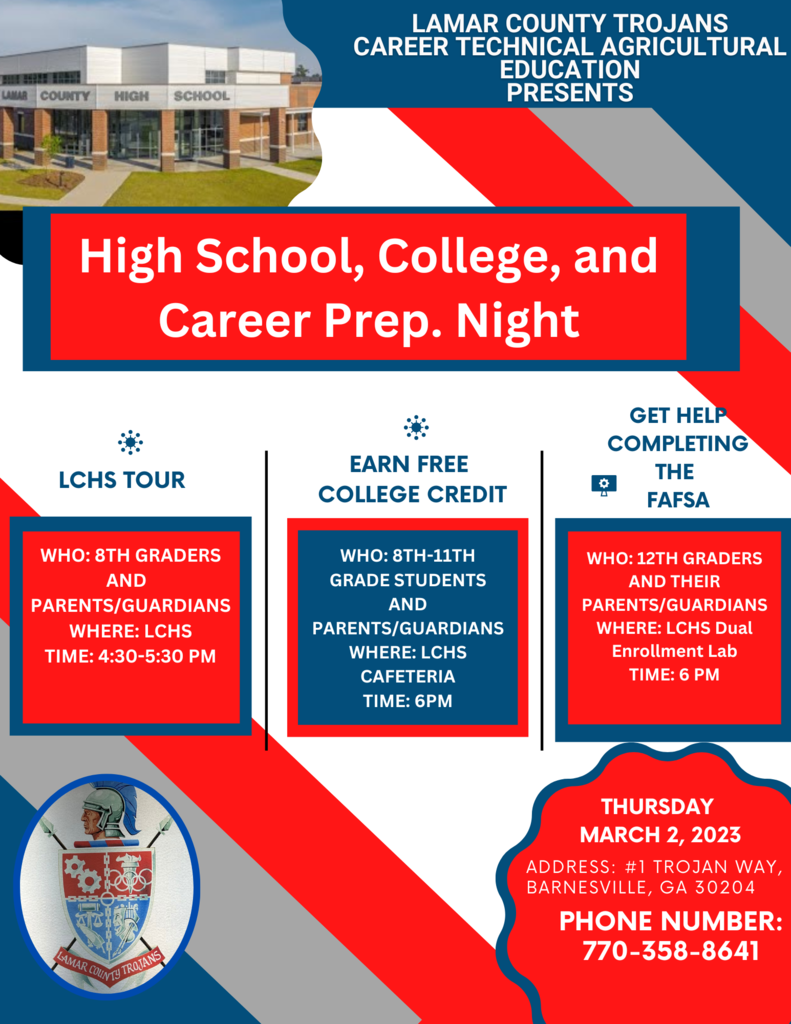 LAMAR COUNTY HIGH SCHOOL

LAMAR COUNTY TROJANS
CAREER TECHNICAL AGRICULTURAL EDUCATION
PRESENTS

High School, College, and Career Prep. Night

LCHS TOUR

WHO: 8TH GRADERS AND PARENTS/GUARDIANS
WHERE: LCHS
TIME: 4:30-5:30 PM

EARN FREE COLLEGE CREDIT

WHO: 8TH-11TH GRADE STUDENTS AND PARENTS/GUARDIANS
WHERE: LCHS CAFETERIA
TIME: 6PM

GET HELP COMPLETING THE FAFSA

WHO: 12TH GRADERS AND THEIR PARENTS/GUARDIANS
WHERE: LCHS Dual Enrollment Lab
TIME: 6 PM

LAMAR COUNTY TROJANS

THURSDAY
MARCH 2, 2023
ADDRESS: #1 TROJAN WAY, BARNESVILLE, GA 30204
PHONE NUMBER:
770-358-8641